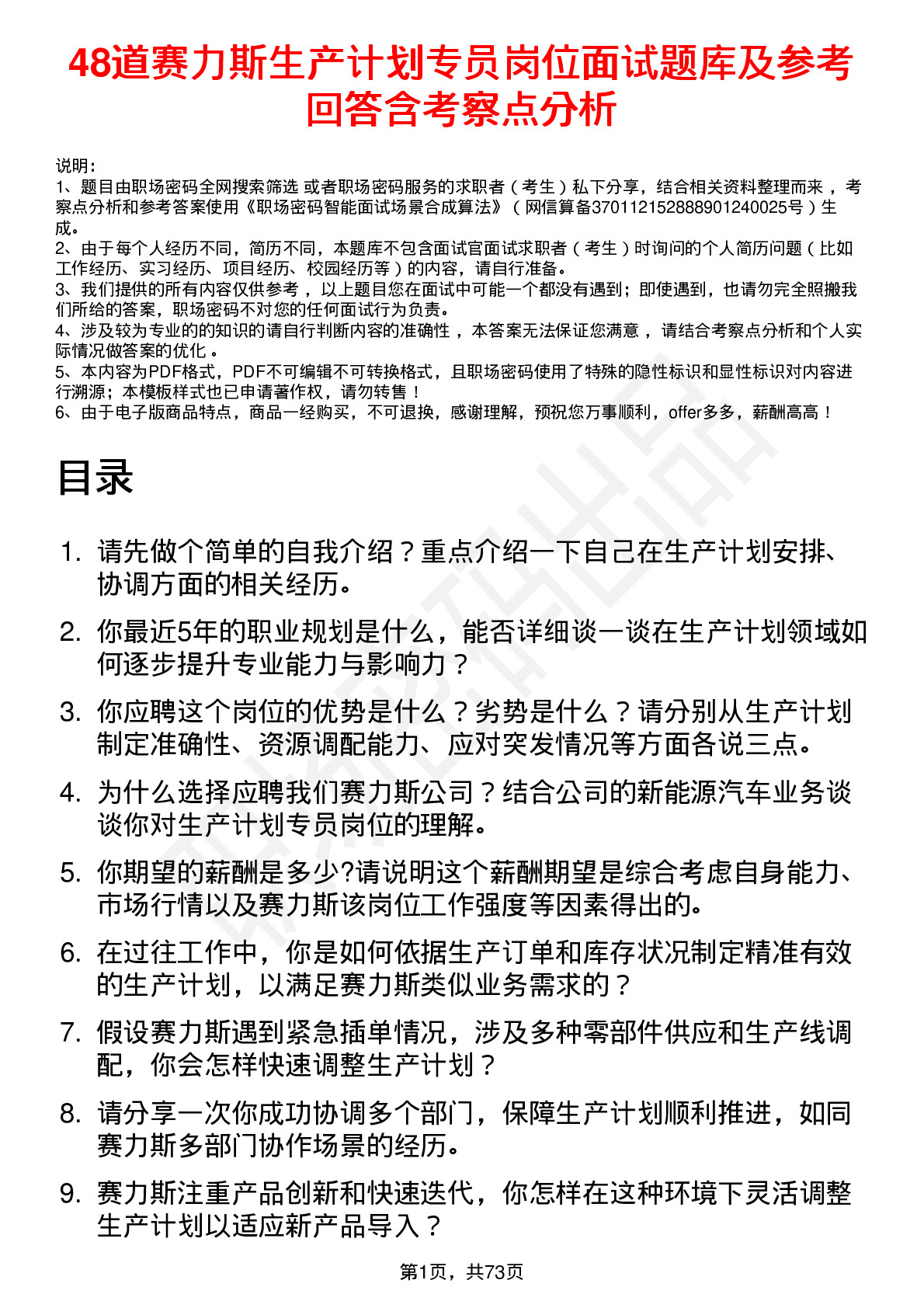 48道赛力斯生产计划专员岗位面试题库及参考回答含考察点分析

说明：
1、题目由职场密码全网搜索筛选 或者职场密码服务的求职者（考生）私下分享，结合相关资料整理而来，考察点分析和参考答案使用《职场密码智能面试场景合成算法》（网信算备370112152888901240025号）生成。
2、由于每个人经历不同，简历不同，本题库不包含面试官面试求职者（考生）时询问的个人简历问题（比如工作经历、实习经历、项目经历、校园经历等）的内容，请自行准备。
3、我们提供的所有内容仅供参考，以上题目您在面试中可能一个都没有遇到；即使遇到，也请勿完全照搬我们所给的答案，职场密码不对您的任何面试行为负责。
4、涉及较为专业的的知识的请自行判断内容的准确性，本答案无法保证您满意，请结合考察点分析和个人实际情况做答案的优化。
5、本内容为PDF格式，PDF不可编辑不可转换格式，且职场密码使用了特殊的隐性标识和显性标识对内容进行溯源；本模板样式也已申请著作权，请勿转售！
6、由于电子版商品特点，商品一经购买，不可退换，感谢理解，预祝您万事顺利，offer多多，薪酬高高！

目录

1. 请先做个简单的自我介绍？重点介绍一下自己在生产计划安排、协调方面的相关经历。
2. 你最近5年的职业规划是什么，能否详细谈一谈在生产计划领域如何逐步提升专业能力与影响力？
3. 你应聘这个岗位的优势是什么？劣势是什么？请分别从生产计划制定准确性、资源调配能力、应对突发情况等方面各说三点。
4. 为什么选择应聘我们赛力斯公司？结合公司的新能源汽车业务谈谈你对生产计划专员岗位的理解。
5. 你期望的薪酬是多少?请说明这个薪酬期望是综合考虑自身能力、市场行情以及赛力斯该岗位工作强度等因素得出的。
6. 在过往工作中，你是如何依据生产订单和库存状况制定精准有效的生产计划，以满足赛力斯类似业务需求的？
7. 假设赛力斯遇到紧急插单情况，涉及多种零部件供应和生产线调配，你会怎样快速调整生产计划？
8. 请分享一次你成功协调多个部门，保障生产计划顺利推进，如同赛力斯多部门协作场景的经历。
9. 赛力斯注重产品创新和快速迭代，你怎样在这种环境下灵活调整生产计划以适应新产品导入？

第1页，共73页